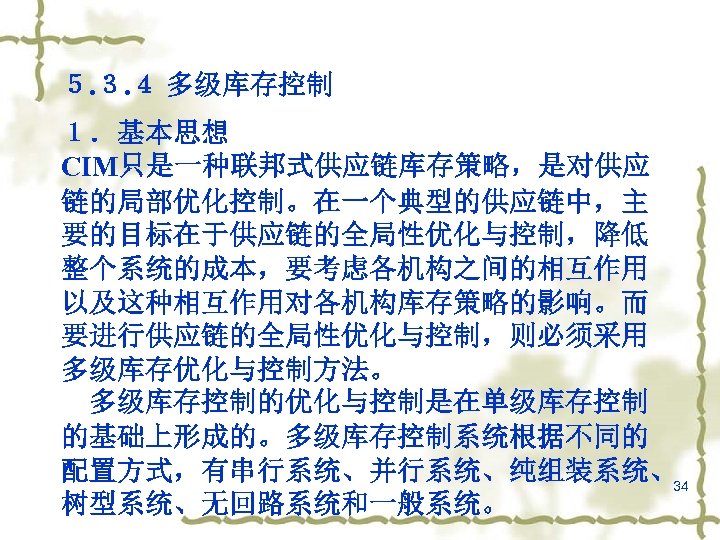 5.3.4 多级库存控制

1.基本思想

CIM只是一种联邦式供应链库存策略，是对供应链的局部优化控制。在一个典型的供应链中，主要的目标在于供应链的全局性优化与控制，降低整个系统的成本，要考虑各机构之间的相互作用以及这种相互作用对各机构库存策略的影响。而要进行供应链的全局性优化与控制，则必须采用多级库存优化与控制方法。

多级库存控制的优化与控制是在单级库存控制的基础上形成的。多级库存控制系统根据不同的配置方式，有串行系统、并行系统、纯组装系统、树型系统、无回路系统和一般系统。

34